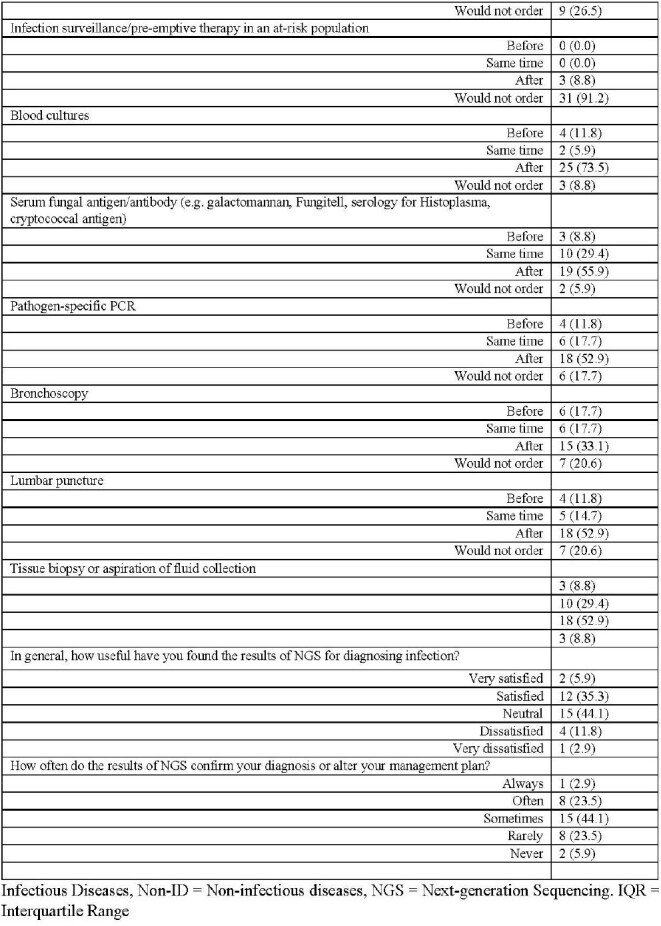 | Would not order | 9 (26.5) |
|---|---|
| Infection surveillance/pre-emptive therapy in an at-risk population | |
| Before | 0 (0.0) |
| Same time | 0 (0.0) |
| After | 3 (8.8) |
| Would not order | 31 (91.2) |
| Blood cultures | |
| Before | 4 (11.8) |
| Same time | 2 (5.9) |
| After | 25 (73.5) |
| Would not order | 3 (8.8) |
| Serum fungal antigen/antibody (e.g. galactomannan, Fungitell, serology for Histoplasma, cryptococcal antigen) | |
| Before | 3 (8.8) |
| Same time | 10 (29.4) |
| After | 19 (55.9) |
| Would not order | 2 (5.9) |
| Pathogen-specific PCR | |
| Before | 4 (11.8) |
| Same time | 6 (17.7) |
| After | 18 (52.9) |
| Would not order | 6 (17.7) |
| Bronchoscopy | |
| Before | 6 (17.7) |
| Same time | 6 (17.7) |
| After | 15 (33.1) |
| Would not order | 7 (20.6) |
| Lumbar puncture | |
| Before | 4 (11.8) |
| Same time | 5 (14.7) |
| After | 18 (52.9) |
| Would not order | 7 (20.6) |
| Tissue biopsy or aspiration of fluid collection | |
| | 3 (8.8) |
| | 10 (29.4) |
| | 18 (52.9) |
| | 3 (8.8) |
| In general, how useful have you found the results of NGS for diagnosing infection? | |
| Very satisfied | 2 (5.9) |
| Satisfied | 12 (35.3) |
| Neutral | 15 (44.1) |
| Dissatisfied | 4 (11.8) |
| Very dissatisfied | 1 (2.9) |
| How often do the results of NGS confirm your diagnosis or alter your management plan? | |
| Always | 1 (2.9) |
| Often | 8 (23.5) |
| Sometimes | 15 (44.1) |
| Rarely | 8 (23.5) |
| Never | 2 (5.9) |

Infectious Diseases, Non-ID = Non-infectious diseases, NGS = Next-generation Sequencing. IQR = Interquartile Range